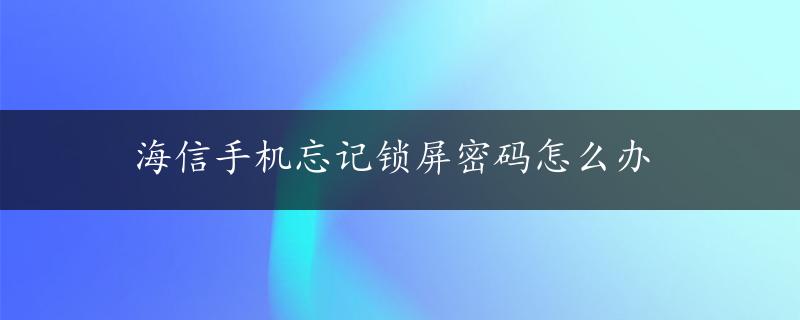 海信手机忘记锁屏密码怎么办